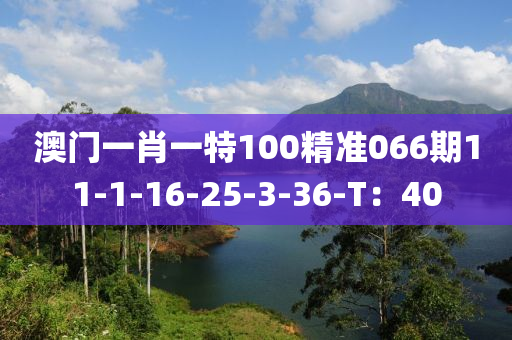 澳门一肖一特100精准066期11-1-16-25-3-36-T：40